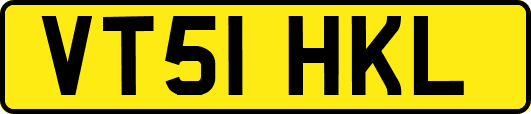 VT51 HKL